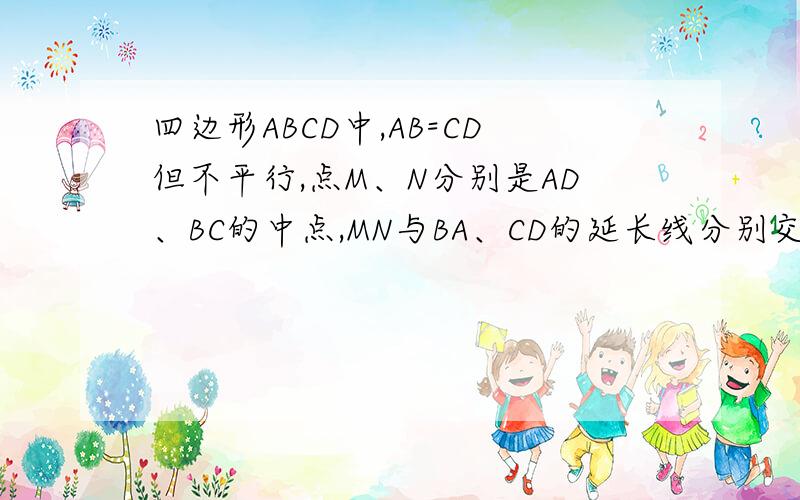 四边形ABCD中,AB=CD但不平行,点M、N分别是AD、BC的中点,MN与BA、CD的延长线分别交

1 2 ? B +